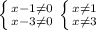 $\begin{cases} x-1\neq 0 \\ x-3\neq 0 \end{cases}$ $\begin{cases} x\neq 1 \\ x\neq 3 \end{cases}$